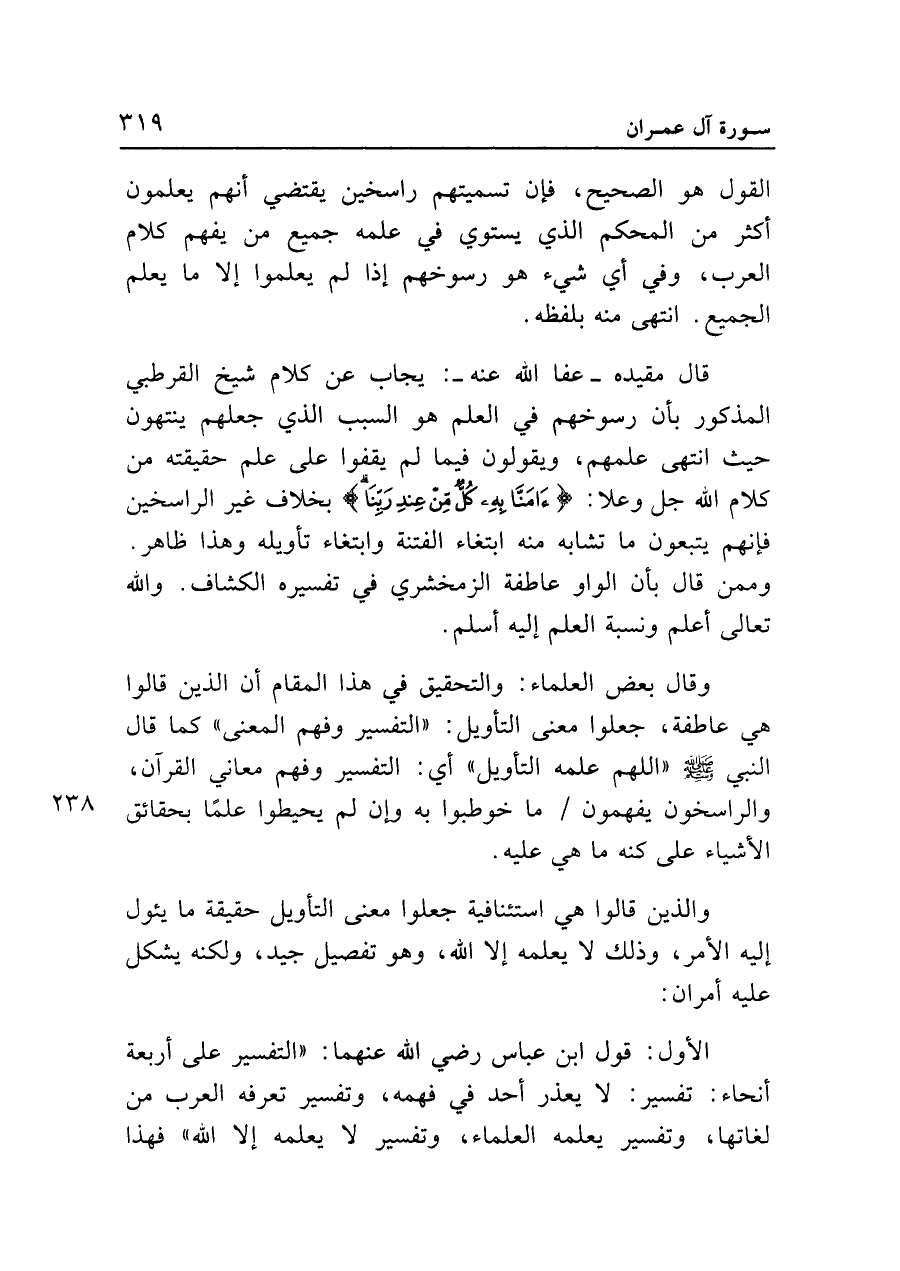 سورة آل عمران ٣١٩

القول هو الصحيح، فإن تسميتهم راسخين يقتضي أنهم يعلمون أكثر من المحكم الذي يستوي في علمه جميع من يفهم كلام العرب، وفي أي شيء هو رسوخهم إذا لم يعلموا إلا ما يعلم الجميع. انتهى منه بلفظه.

قال مقيده ـ عفا الله عنه ـ: يجاب عن كلام شيخ القرطبي المذكور بأن رسوخهم في العلم هو السبب الذي جعلهم ينتهون حيث انتهى علمهم، ويقولون فيما لم يقفوا على علم حقيقته من كلام الله جل وعلا: ﴿ءَامَنَّا بِهِۦ كُلٌّ مِّنْ عِندِ رَبِّنَا﴾ بخلاف غير الراسخين فإنهم يتبعون ما تشابه منه ابتغاء الفتنة وابتغاء تأويله وهذا ظاهر. وممن قال بأن الواو عاطفة الزمخشري في تفسيره الكشاف. والله تعالى أعلم ونسبة العلم إليه أسلم.

وقال بعض العلماء: والتحقيق في هذا المقام أن الذين قالوا هي عاطفة، جعلوا معنى التأويل: «التفسير وفهم المعنى» كما قال النبي ﷺ «اللهم علمه التأويل» أي: التفسير وفهم معاني القرآن، والراسخون يفهمون / ما خوطبوا به وإن لم يحيطوا علمًا بحقائق الأشياء على كنه ما هي عليه. ٢٣٨

والذين قالوا هي استئنافية جعلوا معنى التأويل حقيقة ما يئول إليه الأمر، وذلك لا يعلمه إلا الله، وهو تفصيل جيد، ولكنه يشكل عليه أمران:

الأول: قول ابن عباس رضي الله عنهما: «التفسير على أربعة أنحاء: تفسير: لا يعذر أحد في فهمه، وتفسير تعرفه العرب من لغاتها، وتفسير يعلمه العلماء، وتفسير لا يعلمه إلا الله» فهذا